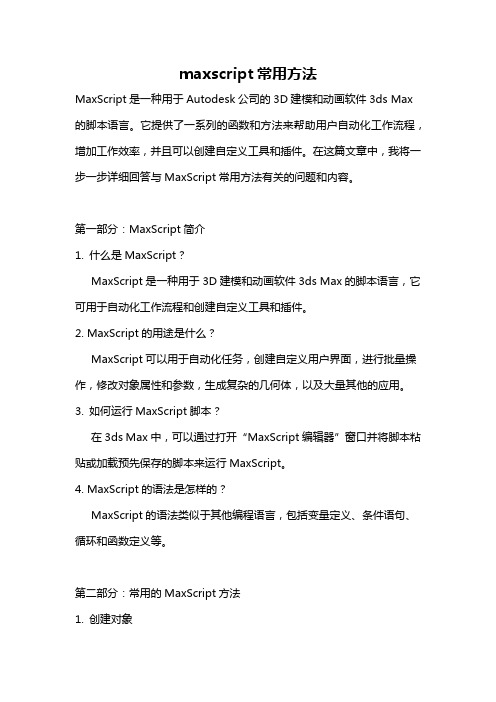 maxscript 常用方法

MaxScript 是一种用于 Autodesk 公司的 3D 建模和动画软件 3ds Max 的脚本语言。它提供了一系列的函数和方法来帮助用户自动化工作流程，增加工作效率，并且可以创建自定义工具和插件。在这篇文章中，我将一步一步详细回答与 MaxScript 常用方法有关的问题和内容。

第一部分：MaxScript 简介

1. 什么是 MaxScript？

MaxScript 是一种用于 3D 建模和动画软件 3ds Max 的脚本语言，它可用于自动化工作流程和创建自定义工具和插件。

2. MaxScript 的用途是什么？

MaxScript 可以用于自动化任务，创建自定义用户界面，进行批量操作，修改对象属性和参数，生成复杂的几何体，以及大量其他的应用。

3. 如何运行 MaxScript 脚本？

在 3ds Max 中，可以通过打开“MaxScript 编辑器”窗口并将脚本粘贴或加载预先保存的脚本来运行 MaxScript。

4. MaxScript 的语法是怎样的？

MaxScript 的语法类似于其他编程语言，包括变量定义、条件语句、循环和函数定义等。

第二部分：常用的 MaxScript 方法

1. 创建对象